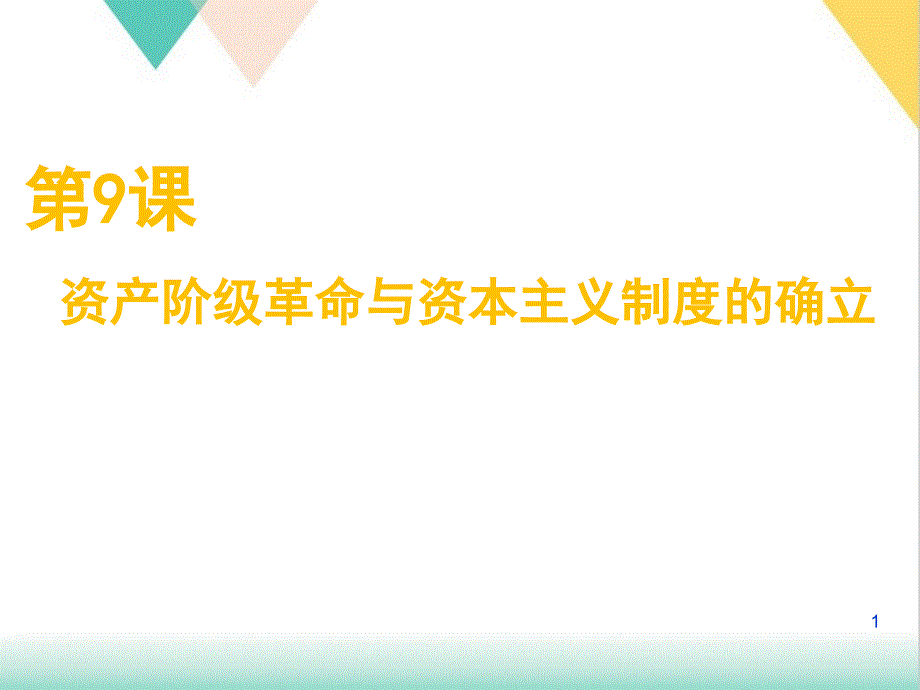 第9课

资产阶级革命与资本主义制度的确立

1